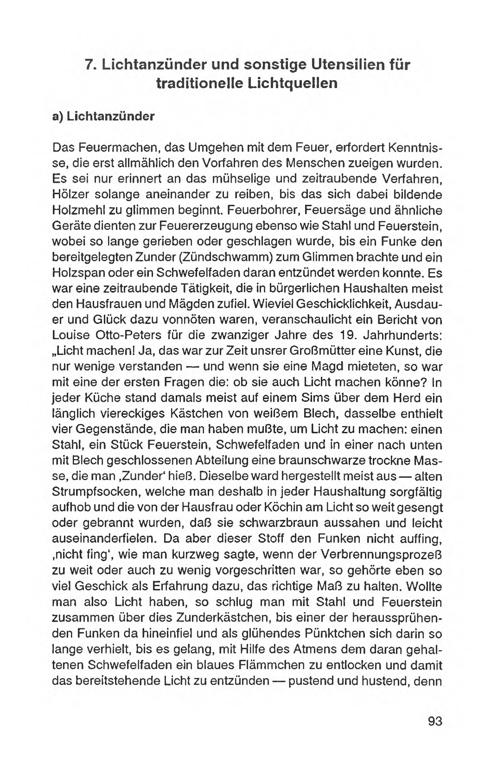 7. Lichtanzünder und sonstige Utensilien für traditionelle Lichtquellen

a) Lichtanzünder

Das Feuermachen, das Umgehen mit dem Feuer, erfordert Kenntnisse, die erst allmählich den Vorfahren des Menschen zueigen wurden. Es sei nur erinnert an das mühselige und zeitraubende Verfahren, Hölzer solange aneinander zu reiben, bis das sich dabei bildende Holzmehl zu glimmen beginnt. Feuerbohrer, Feuersäge und ähnliche Geräte dienten zur Feuererzeugung ebenso wie Stahl und Feuerstein, wobei so lange gerieben oder geschlagen wurde, bis ein Funke den bereitgelegten Zunder (Zündschwamm) zum Glimmen brachte und ein Holzspan oder ein Schwefelfaden daran entzündet werden konnte. Es war eine zeitraubende Tätigkeit, die in bürgerlichen Haushalten meist den Hausfrauen und Mägden zufiel. Wieviel Geschicklichkeit, Ausdauer und Glück dazu vonnöten waren, veranschaulicht ein Bericht von Louise Otto-Peters für die zwanziger Jahre des 19. Jahrhunderts: „Licht machen! Ja, das war zur Zeit unsrer Großmütter eine Kunst, die nur wenige verstanden — und wenn sie eine Magd mieteten, so war mit eine der ersten Fragen die: ob sie auch Licht machen könne? In jeder Küche stand damals meist auf einem Sims über dem Herd ein länglich viereckiges Kästchen von weißem Blech, dasselbe enthielt vier Gegenstände, die man haben mußte, um Licht zu machen: einen Stahl, ein Stück Feuerstein, Schwefelfaden und in einer nach unten mit Blech geschlossenen Abteilung eine braunschwarze trockne Masse, die man ‚Zunder' hieß. Dieselbe ward hergestellt meist aus — alten Strumpfsocken, welche man deshalb in jeder Haushaltung sorgfältig aufhob und die von der Hausfrau oder Köchin am Licht so weit gesengt oder gebrannt wurden, daß sie schwarzbraun aussahen und leicht auseinanderfielen. Da aber dieser Stoff den Funken nicht auffing, ‚nicht fing', wie man kurzweg sagte, wenn der Verbrennungsprozeß zu weit oder auch zu wenig vorgeschritten war, so gehörte eben so viel Geschick als Erfahrung dazu, das richtige Maß zu halten. Wollte man also Licht haben, so schlug man mit Stahl und Feuerstein zusammen über dies Zunderkästchen, bis einer der heraussprühenden Funken da hineinfiel und als glühendes Pünktchen sich darin so lange verhielt, bis es gelang, mit Hilfe des Atmens dem daran gehaltenen Schwefelfaden ein blaues Flämmchen zu entlocken und damit das bereitstehende Licht zu entzünden — pustend und hustend, denn

93